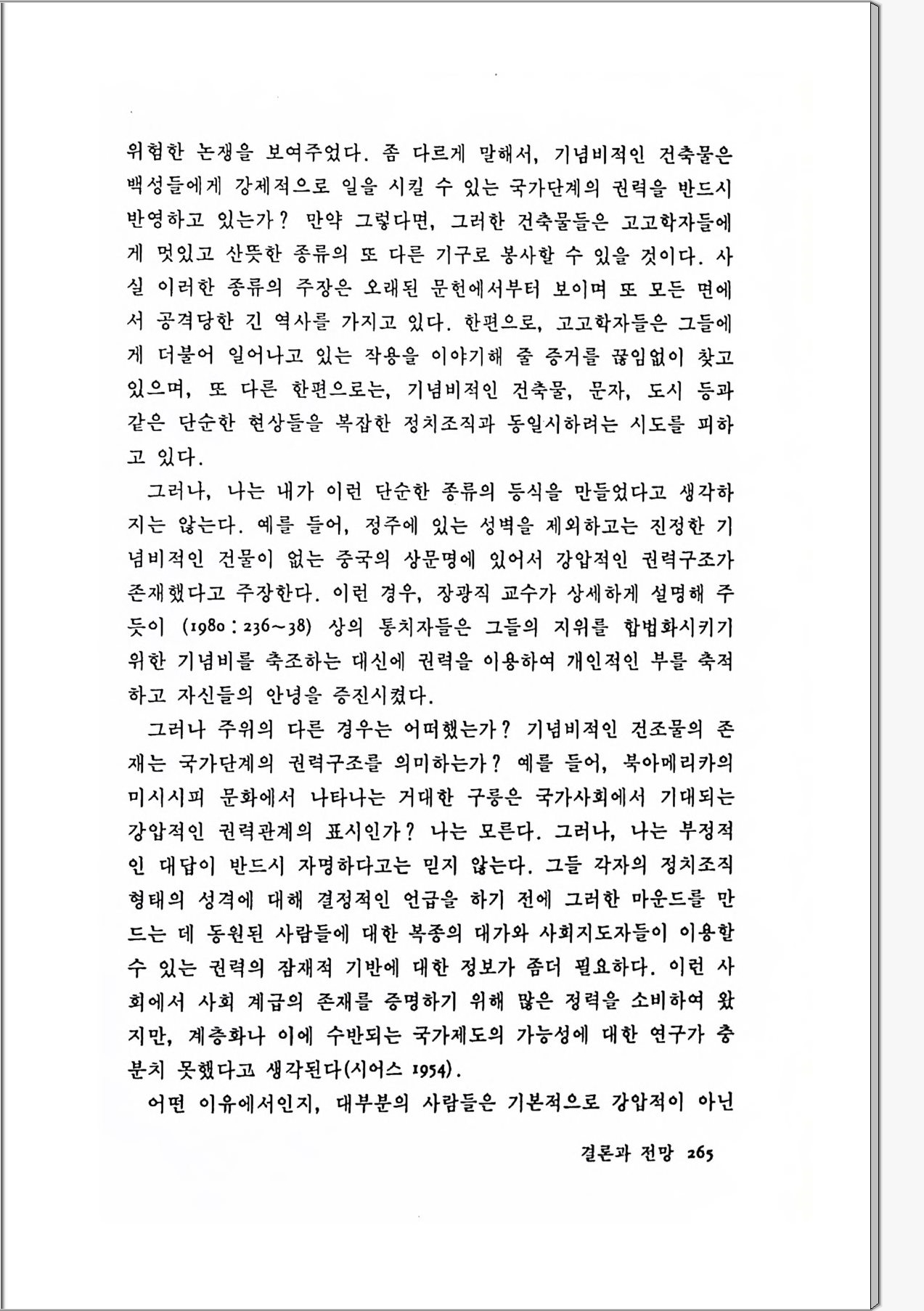 위험한 논쟁을 보여주었다. 좀 다르게 말해서, 기념비적인 건축물은 백성들에게 강제적으로 일을 시킬 수 있는 국가단계의 권력을 반드시 반영하고 있는가? 만약 그렇다면, 그러한 건축물들은 고고학자들에게 멋있고 산뜻한 종류의 또 다른 기구로 봉사할 수 있을 것이다. 사실 이러한 종류의 주장은 오래된 문헌에서부터 보이며 또 모든 면에서 공격당한 긴 역사를 가지고 있다. 한편으로, 고고학자들은 그들에게 더불어 일어나고 있는 작용을 이야기해 줄 증거를 끊임없이 찾고 있으며, 또 다른 한편으로는, 기념비적인 건축물, 문자, 도시 등과 같은 단순한 현상들을 복잡한 정치조직과 동일시하려는 시도를 피하고 있다.

그러나, 나는 내가 이런 단순한 종류의 등식을 만들었다고 생각하지는 않는다. 예를 들어, 정주에 있는 성벽을 제외하고는 진정한 기념비적인 건물이 없는 중국의 상문명에 있어서 강압적인 권력구조가 존재했다고 주장한다. 이런 경우, 장광직 교수가 상세하게 설명해 주듯이 (1980 : 236~38) 상의 통치자들은 그들의 지위를 합법화시키기 위한 기념비를 축조하는 대신에 권력을 이용하여 개인적인 부를 축적하고 자신들의 안녕을 증진시켰다.

그러나 주위의 다른 경우는 어떠했는가? 기념비적인 건조물의 존재는 국가단계의 권력구조를 의미하는가? 예를 들어, 북아메리카의 미시시피 문화에서 나타나는 거대한 구릉은 국가사회에서 기대되는 강압적인 권력관계의 표시인가? 나는 모른다. 그러나, 나는 부정적인 대답이 반드시 자명하다고는 믿지 않는다. 그들 각자의 정치조직 형태의 성격에 대해 결정적인 언급을 하기 전에 그러한 마운드를 만드는 데 동원된 사람들에 대한 복종의 대가와 사회지도자들이 이용할 수 있는 권력의 잠재적 기반에 대한 정보가 좀더 필요하다. 이런 사회에서 사회 계급의 존재를 증명하기 위해 많은 정력을 소비하여 왔지만, 계층화나 이에 수반되는 국가제도의 가능성에 대한 연구가 충분치 못했다고 생각된다(시어스 1954).

어떤 이유에서인지, 대부분의 사람들은 기본적으로 강압적이 아닌

결론과 전망 265